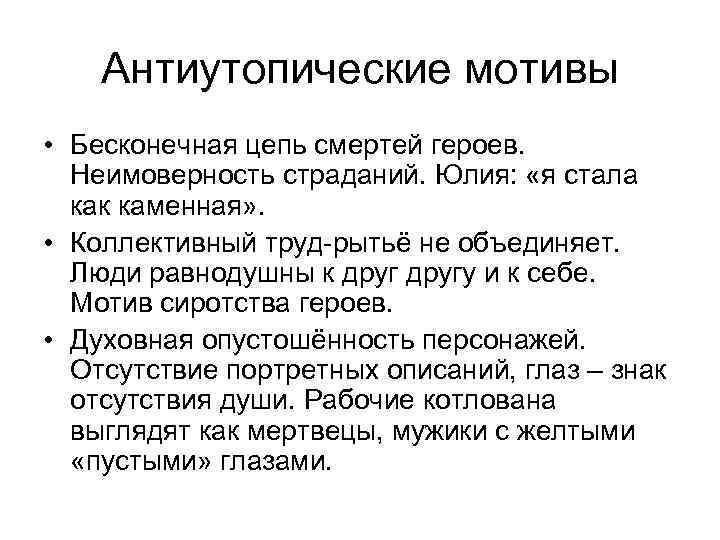 Антиутопические мотивы

• Бесконечная цепь смертей героев. Неимоверность страданий. Юлия: «я стала как каменная».

• Коллективный труд-рытьё не объединяет. Люди равнодушны к друг другу и к себе. Мотив сиротства героев.

• Духовная опустошённость персонажей. Отсутствие портретных описаний, глаз – знак отсутствия души. Рабочие котлована выглядят как мертвецы, мужики с желтыми «пустыми» глазами.